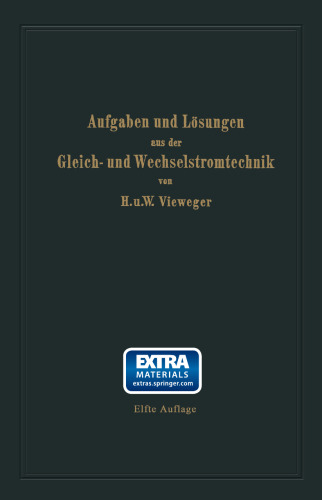 Aufgaben und Lösungen
aus der
Gleich- und Wechselstromtechnik
von
H. u. W. Vieweger

EXTRA
MATERIALS
extras.springer.com

Elfte Auflage